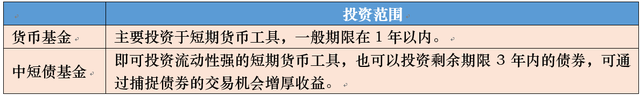 |  | 投资范围 |
|---|---|
| 货币基金 | 主要投资于短期货币工具，一般期限在 1 年以内。 |
| 中短债基金 | 即可投资流动性强的短期货币工具，也可以投资剩余期限 3 年内的债券，可通过捕捉债券的交易机会增厚收益。 |